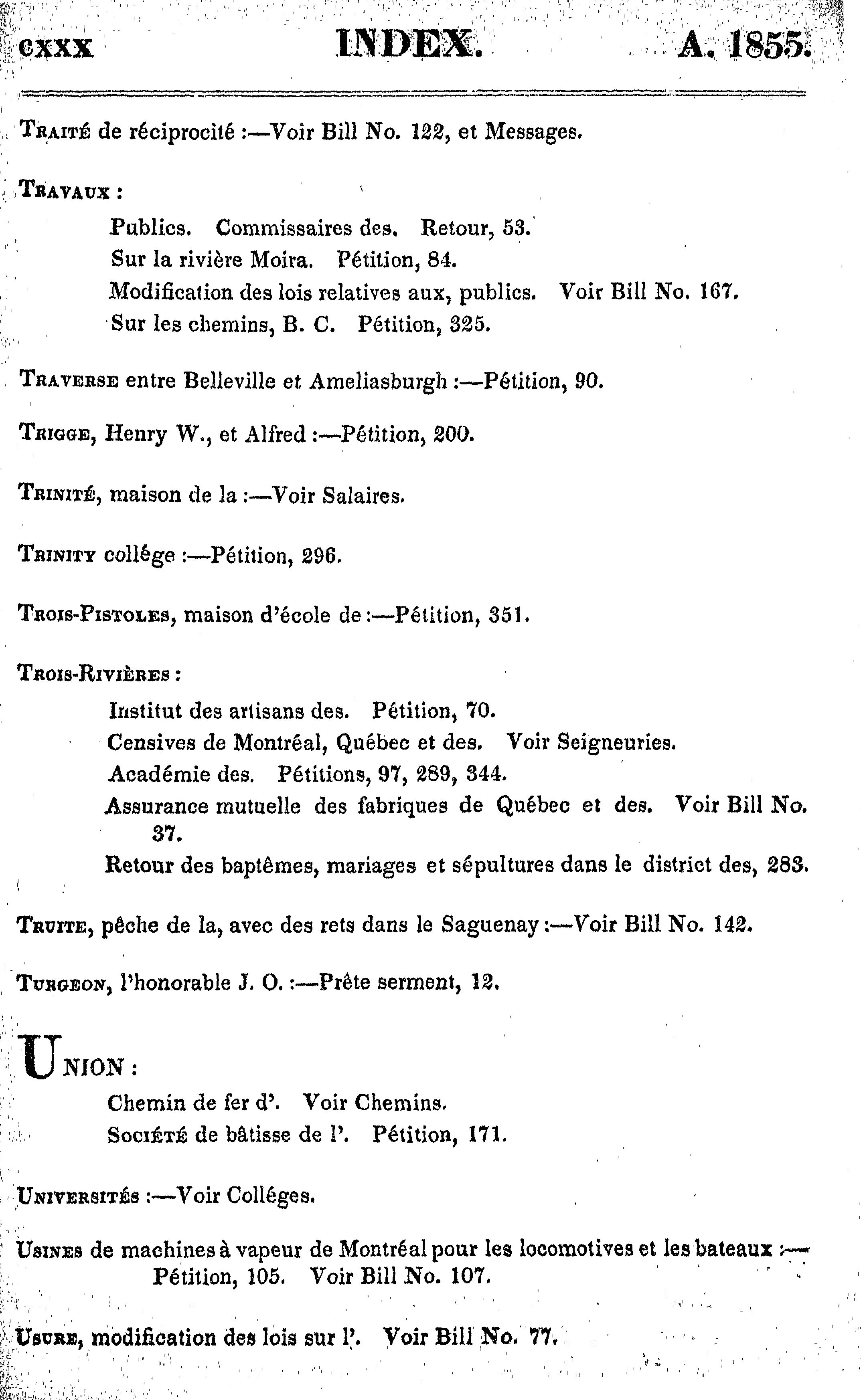 cxxx INDEX. A. 1855.

Traité de réciprocité :—Voir Bill No. 122, et Messages.

Travaux :

Publics. Commissaires des. Retour, 53.
Sur la rivière Moira. Pétition, 84.
Modification des lois relatives aux, publics. Voir Bill No. 167.
Sur les chemins, B. C. Pétition, 325.

Traverse entre Belleville et Ameliasburgh :—Pétition, 90.

Trigge, Henry W., et Alfred :—Pétition, 200.

Trinité, maison de la :—Voir Salaires.

Trinity collége :—Pétition, 296.

Trois-Pistoles, maison d'école de :—Pétition, 351.

Trois-Rivières :

Institut des artisans des. Pétition, 70.
Censives de Montréal, Québec et des. Voir Seigneuries.
Académie des. Pétitions, 97, 289, 344.
Assurance mutuelle des fabriques de Québec et des. Voir Bill No. 37.
Retour des baptêmes, mariages et sépultures dans le district des, 283.

Truite, pêche de la, avec des rets dans le Saguenay :—Voir Bill No. 142.

Turgeon, l'honorable J. O. :—Prête serment, 12.

Union :

Chemin de fer d'. Voir Chemins.
Société de bâtisse de l'. Pétition, 171.

Universités :—Voir Colléges.

Usines de machines à vapeur de Montréal pour les locomotives et les bateaux :—Pétition, 105. Voir Bill No. 107.

Usure, modification des lois sur l'. Voir Bill No. 77.